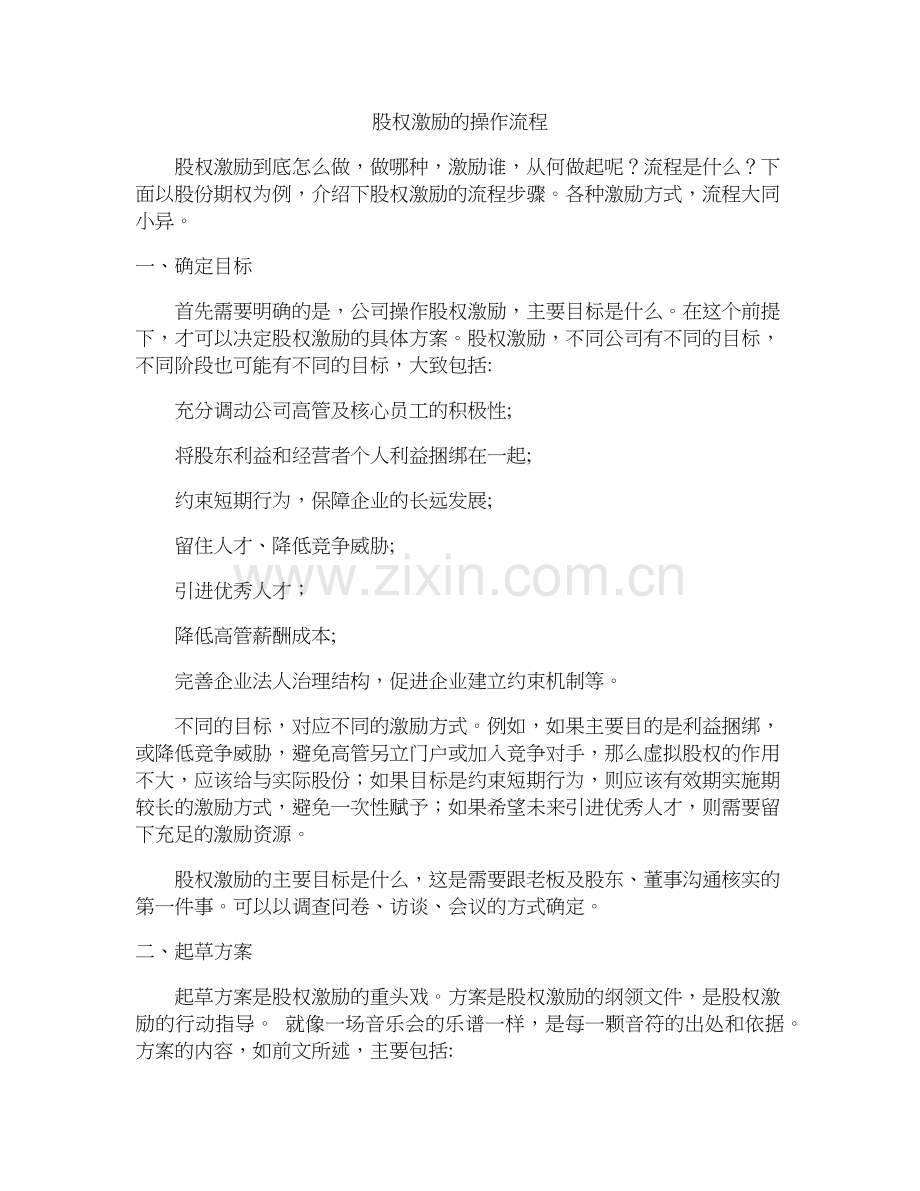 股权激励的操作流程

股权激励到底怎么做，做哪种，激励谁，从何做起呢？流程是什么？下面以股份期权为例，介绍下股权激励的流程步骤。各种激励方式，流程大同小异。

一、确定目标

首先需要明确的是，公司操作股权激励，主要目标是什么。在这个前提下，才可以决定股权激励的具体方案。股权激励，不同公司有不同的目标，不同阶段也可能有不同的目标，大致包括:

充分调动公司高管及核心员工的积极性;

将股东利益和经营者个人利益捆绑在一起;

约束短期行为，保障企业的长远发展;

留住人才、降低竞争威胁;

引进优秀人才；

降低高管薪酬成本;

完善企业法人治理结构，促进企业建立约束机制等。

不同的目标，对应不同的激励方式。例如，如果主要目的是利益捆绑，或降低竞争威胁，避免高管另立门户或加入竞争对手，那么虚拟股权的作用不大，应该给与实际股份；如果目标是约束短期行为，则应该有效期实施期较长的激励方式，避免一次性赋予；如果希望未来引进优秀人才，则需要留下充足的激励资源。

股权激励的主要目标是什么，这是需要跟老板及股东、董事沟通核实的第一件事。可以以调查问卷、访谈、会议的方式确定。

二、起草方案

起草方案是股权激励的重头戏。方案是股权激励的纲领文件，是股权激励的行动指导。 就像一场音乐会的乐谱一样，是每一颗音符的出处和依据。方案的内容，如前文所述，主要包括:

www.zixin.com.cn